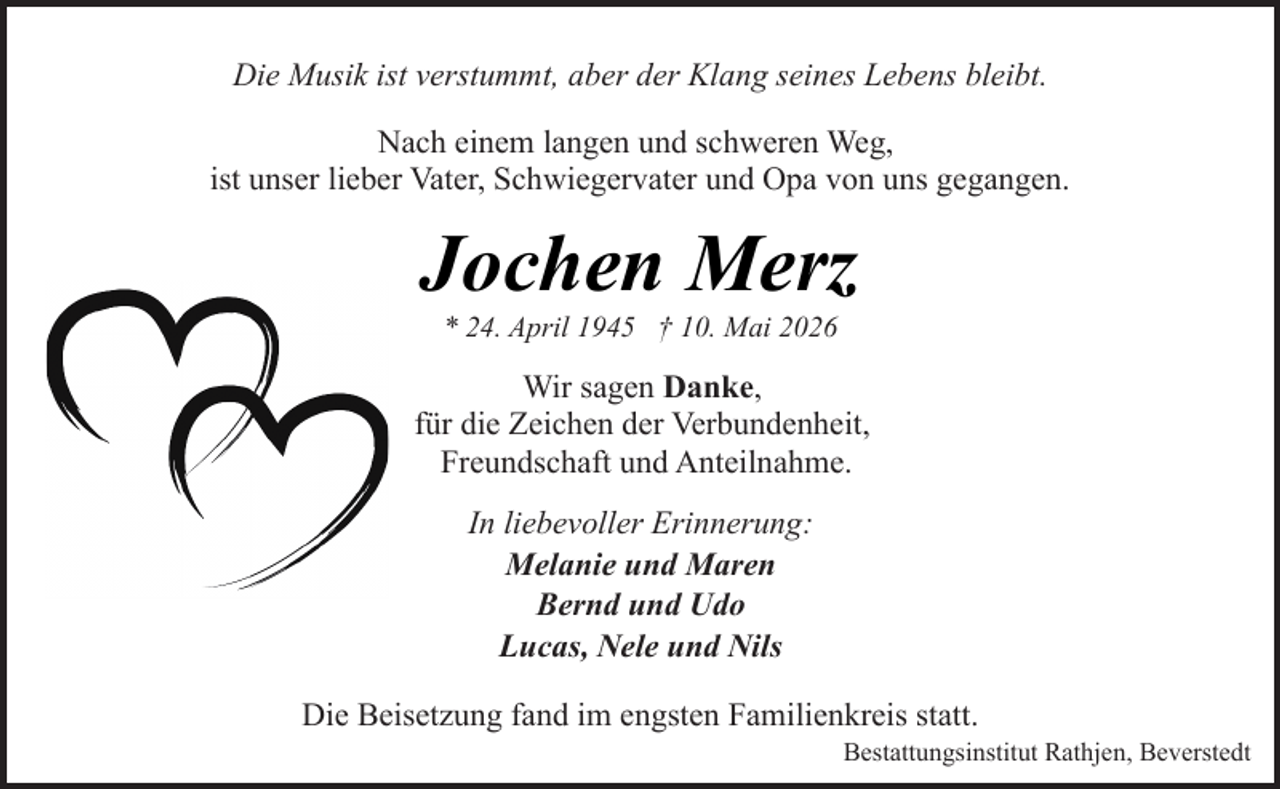 Die Musik ist verstummt, aber der Klang seines Lebens bleibt.

Nach einem langen und schweren Weg, ist unser lieber Vater, Schwiegervater und Opa von uns gegangen.

Jochen Merz

* 24. April 1945 † 10. Mai 2026

Wir sagen Danke, für die Zeichen der Verbundenheit, Freundschaft und Anteilnahme.

In liebevoller Erinnerung:
Melanie und Maren
Bernd und Udo
Lucas, Nele und Nils

Die Beisetzung fand im engsten Familienkreis statt.

Bestattungsinstitut Rathjen, Beverstedt